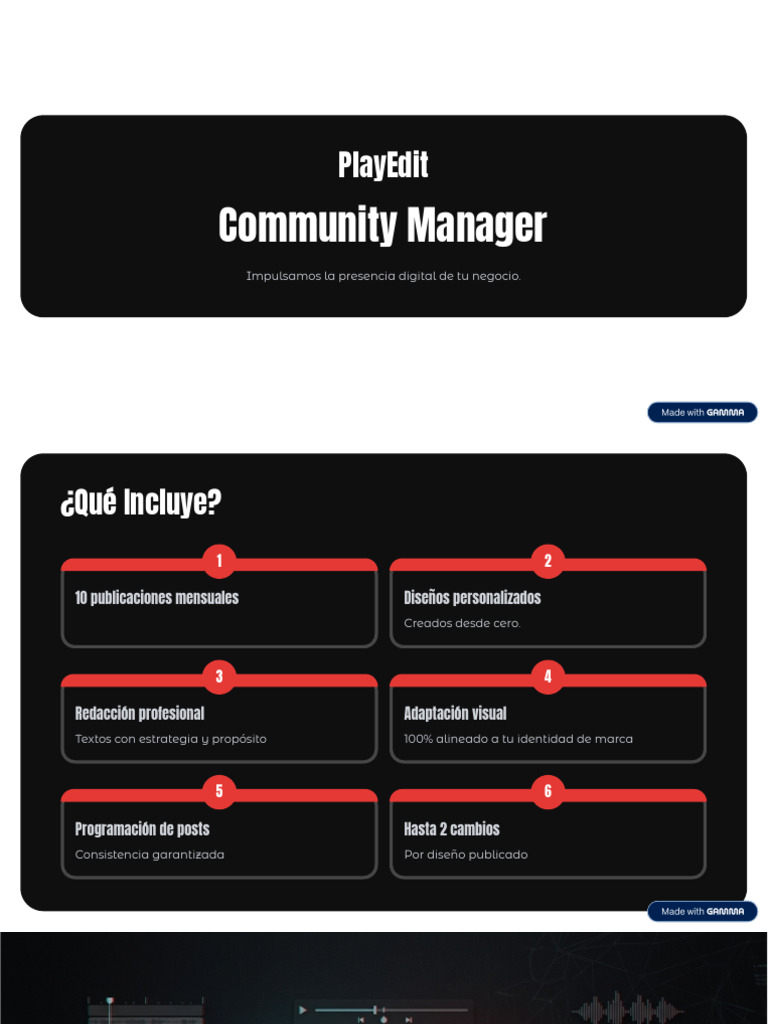 PlayEdit

Community Manager

Impulsamos la presencia digital de tu negocio.

Made with GAMMA

¿Qué Incluye?

1
10 publicaciones mensuales

2
Diseños personalizados
Creados desde cero.

3
Redacción profesional
Textos con estrategia y propósito

4
Adaptación visual
100% alineado a tu identidad de marca

5
Programación de posts
Consistencia garantizada

6
Hasta 2 cambios
Por diseño publicado

Made with GAMMA